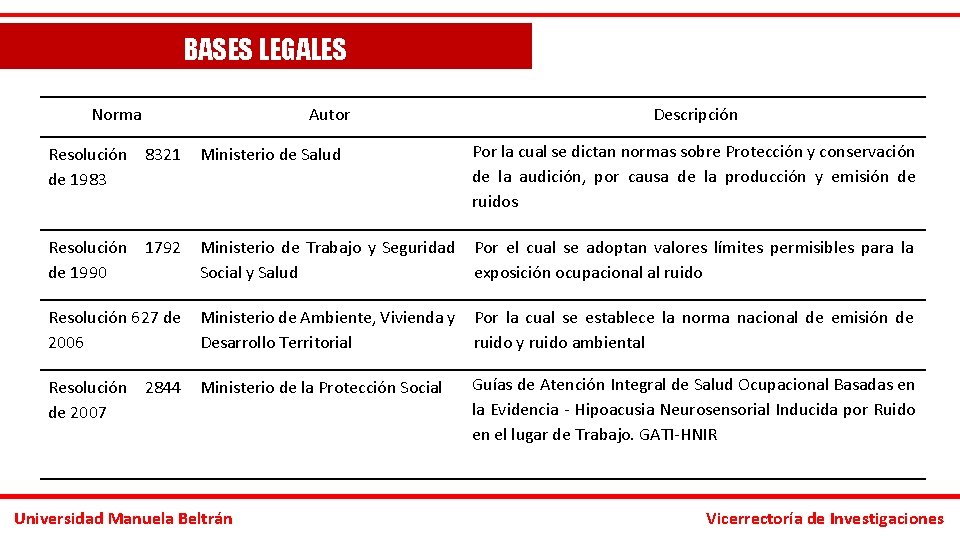 BASES LEGALES

| Norma | Autor | Descripción |
|---|---|---|
| Resolución 8321 de 1983 | Ministerio de Salud | Por la cual se dictan normas sobre Protección y conservación de la audición, por causa de la producción y emisión de ruidos |
| Resolución 1792 de 1990 | Ministerio de Trabajo y Seguridad Social y Salud | Por el cual se adoptan valores límites permisibles para la exposición ocupacional al ruido |
| Resolución 627 de 2006 | Ministerio de Ambiente, Vivienda y Desarrollo Territorial | Por la cual se establece la norma nacional de emisión de ruido y ruido ambiental |
| Resolución 2844 de 2007 | Ministerio de la Protección Social | Guías de Atención Integral de Salud Ocupacional Basadas en la Evidencia - Hipoacusia Neurosensorial Inducida por Ruido en el lugar de Trabajo. GATI-HNIR |

Universidad Manuela Beltrán

Vicerrectoría de Investigaciones